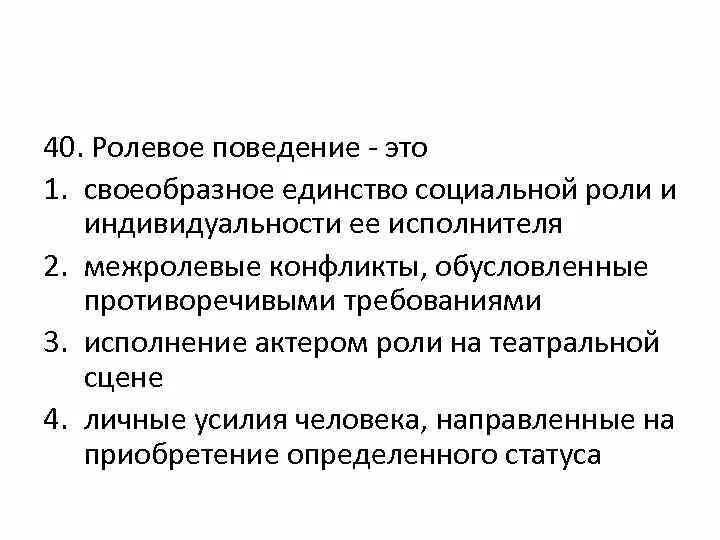 40. Ролевое поведение - это

1. своеобразное единство социальной роли и индивидуальности ее исполнителя

2. межролевые конфликты, обусловленные противоречивыми требованиями

3. исполнение актером роли на театральной сцене

4. личные усилия человека, направленные на приобретение определенного статуса